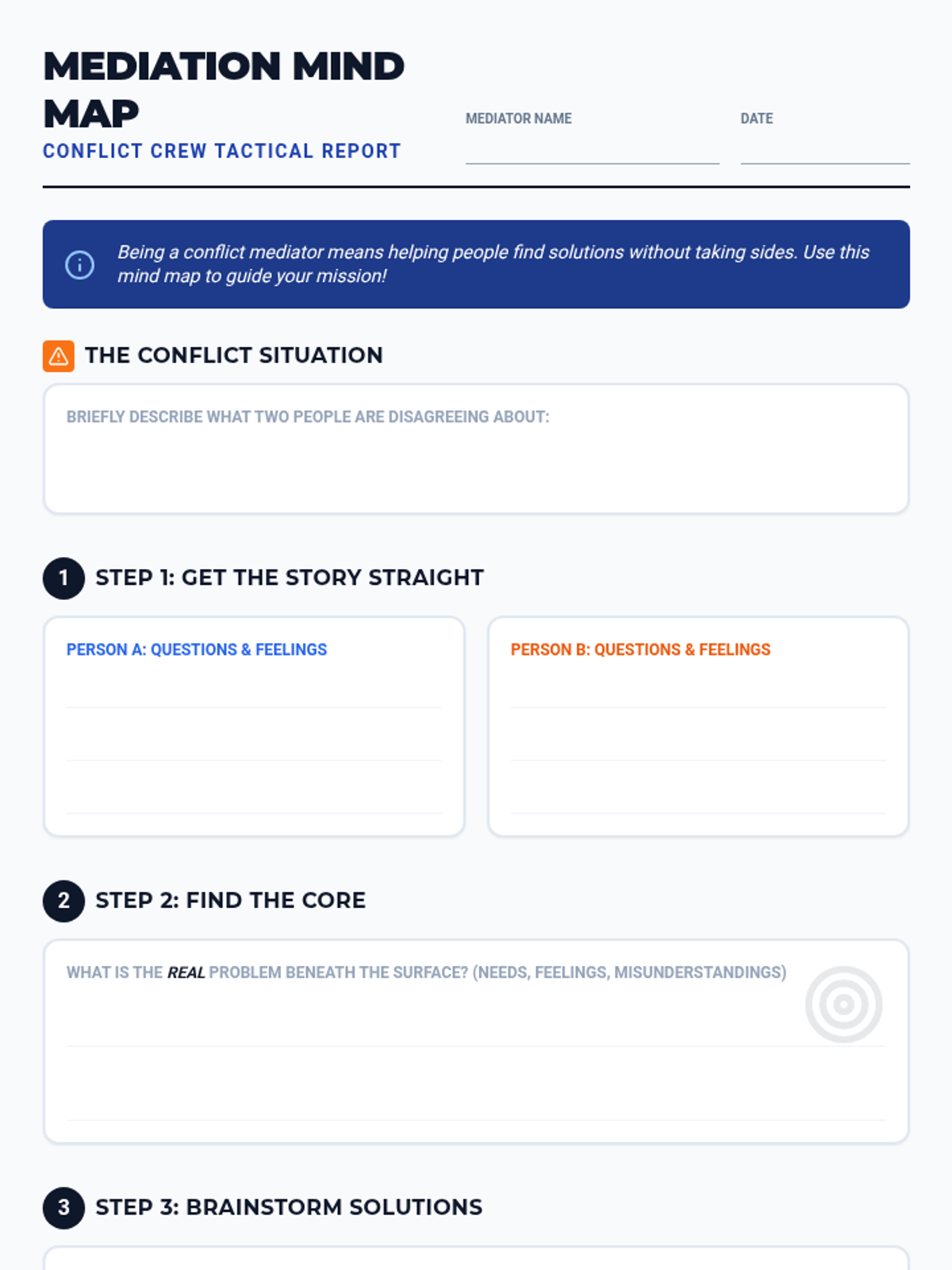 MEDIATION MIND MAP
CONFLICT CREW TACTICAL REPORT

MEDIATOR NAME

DATE

Being a conflict mediator means helping people find solutions without taking sides. Use this mind map to guide your mission!

THE CONFLICT SITUATION

BRIEFLY DESCRIBE WHAT TWO PEOPLE ARE DISAGREEING ABOUT:

1 STEP 1: GET THE STORY STRAIGHT

PERSON A: QUESTIONS & FEELINGS

PERSON B: QUESTIONS & FEELINGS

2 STEP 2: FIND THE CORE

WHAT IS THE REAL PROBLEM BENEATH THE SURFACE? (NEEDS, FEELINGS, MISUNDERSTANDINGS)

3 STEP 3: BRAINSTORM SOLUTIONS